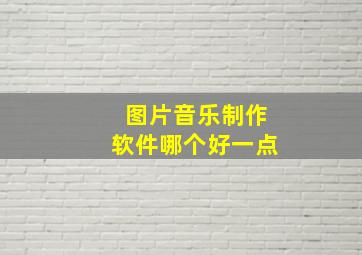 图片音乐制作
软件哪个好一点